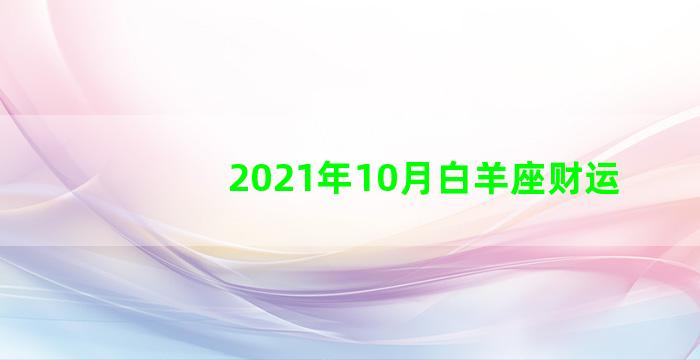 2021年10月白羊座财运